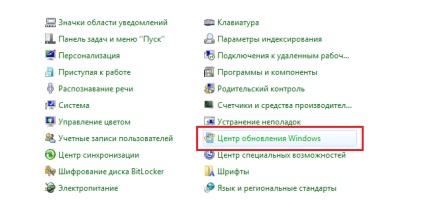 Значки области уведомлений
Панель задач и меню "Пуск"
Персонализация
Приступая к работе
Распознавание речи
Система
Управление цветом
Учетные записи пользователей
Центр синхронизации
Шифрование диска BitLocker
Электропитание

Клавиатура
Параметры индексирования
Подключения к удаленным рабоч...
Программы и компоненты
Родительский контроль
Счетчики и средства производител...
Устранение неполадок
Центр обновления Windows
Центр специальных возможностей
Шрифты
Язык и региональные стандарты